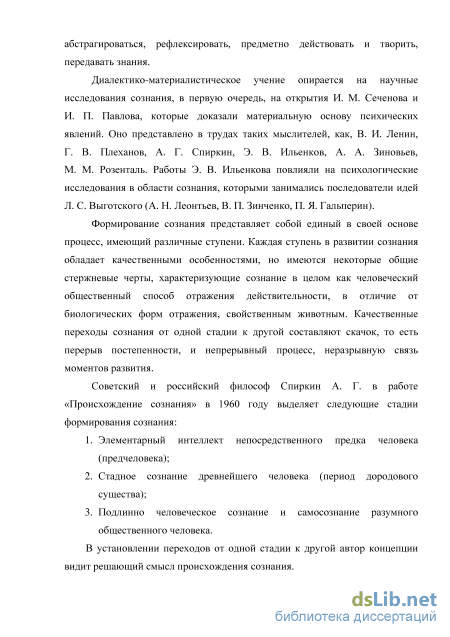 абстрагироваться, рефлексировать, предметно действовать и творить, передавать знания.

Диалектико-материалистическое учение опирается на научные исследования сознания, в первую очередь, на открытия И. М. Сеченова и И. П. Павлова, которые доказали материальную основу психических явлений. Оно представлено в трудах таких мыслителей, как, В. И. Ленин, Г. В. Плеханов, А. Г. Спиркин, Э. В. Ильенков, А. А. Зиновьев, М. М. Розенталь. Работы Э. В. Ильенкова повлияли на психологические исследования в области сознания, которыми занимались последователи идей Л. С. Выготского (А. Н. Леонтьев, В. П. Зинченко, П. Я. Гальперин).

Формирование сознания представляет собой единый в своей основе процесс, имеющий различные ступени. Каждая ступень в развитии сознания обладает качественными особенностями, но имеются некоторые общие стержневые черты, характеризующие сознание в целом как человеческий общественный способ отражения действительности, в отличие от биологических форм отражения, свойственным животным. Качественные переходы сознания от одной стадии к другой составляют скачок, то есть перерыв постепенности, и непрерывный процесс, неразрывную связь моментов развития.

Советский и российский философ Спиркин А. Г. в работе «Происхождение сознания» в 1960 году выделяет следующие стадии формирования сознания:

1. Элементарный интеллект непосредственного предка человека (предчеловека);
2. Стадное сознание древнейшего человека (период дородового существа);
3. Подлинно человеческое сознание и самосознание разумного общественного человека.

В установлении переходов от одной стадии к другой автор концепции видит решающий смысл происхождения сознания.

dsLib.net
библиотека диссертаций